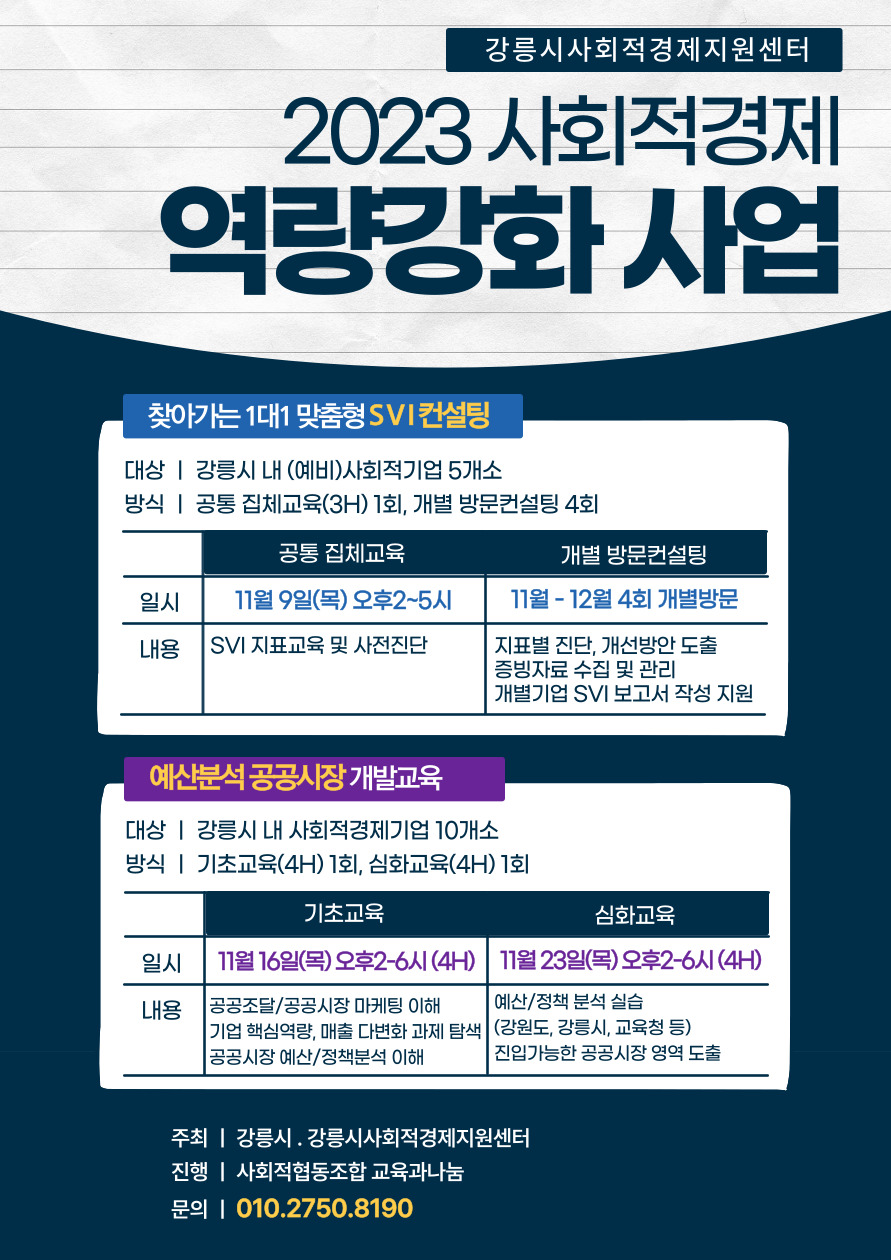 강릉시사회적경제지원센터

2023 사회적경제

역량강화 사업

찾아가는 1대1 맞춤형 SVI 컨설팅

대상 | 강릉시 내 (예비)사회적기업 5개소
방식 | 공통 집체교육(3H) 1회, 개별 방문컨설팅 4회

| | 공통 집체교육 | 개별 방문컨설팅 |
|---|---|---|
| 일시 | 11월 9일(목) 오후2~5시 | 11월 - 12월 4회 개별방문 |
| 내용 | SVI 지표교육 및 사전진단 | 지표별 진단, 개선방안 도출 증빙자료 수집 및 관리 개별기업 SVI 보고서 작성 지원 |

예산분석 공공시장 개발교육

대상 | 강릉시 내 사회적경제기업 10개소
방식 | 기초교육(4H) 1회, 심화교육(4H) 1회

| | 기초교육 | 심화교육 |
|---|---|---|
| 일시 | 11월 16일(목) 오후2-6시 (4H) | 11월 23일(목) 오후2-6시 (4H) |
| 내용 | 공공조달/공공시장 마케팅 이해 기업 핵심역량, 매출 다변화 과제 탐색 공공시장 예산/정책분석 이해 | 예산/정책 분석 실습 (강원도, 강릉시, 교육청 등) 진입가능한 공공시장 영역 도출 |

주최 | 강릉시 . 강릉시사회적경제지원센터
진행 | 사회적협동조합 교육과나눔
문의 | 010.2750.8190